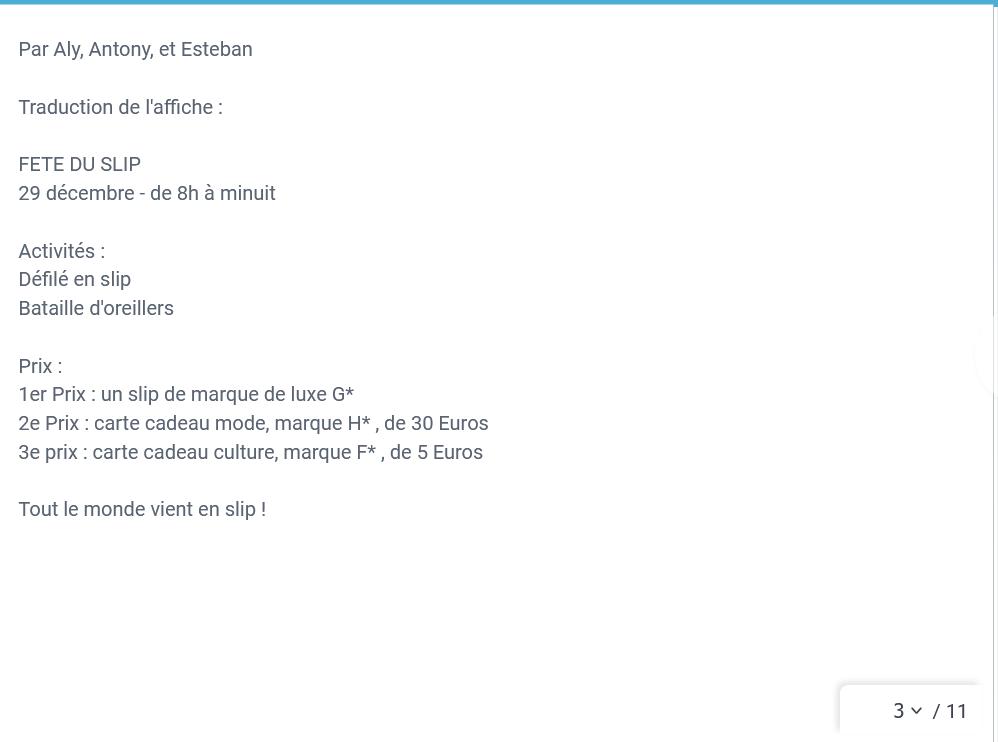 Par Aly, Antony, et Esteban

Traduction de l'affiche :

FETE DU SLIP
29 décembre - de 8h à minuit

Activités :
Défilé en slip
Bataille d'oreillers

Prix :
1er Prix : un slip de marque de luxe G*
2e Prix : carte cadeau mode, marque H* , de 30 Euros
3e prix : carte cadeau culture, marque F* , de 5 Euros

Tout le monde vient en slip !

3 / 11